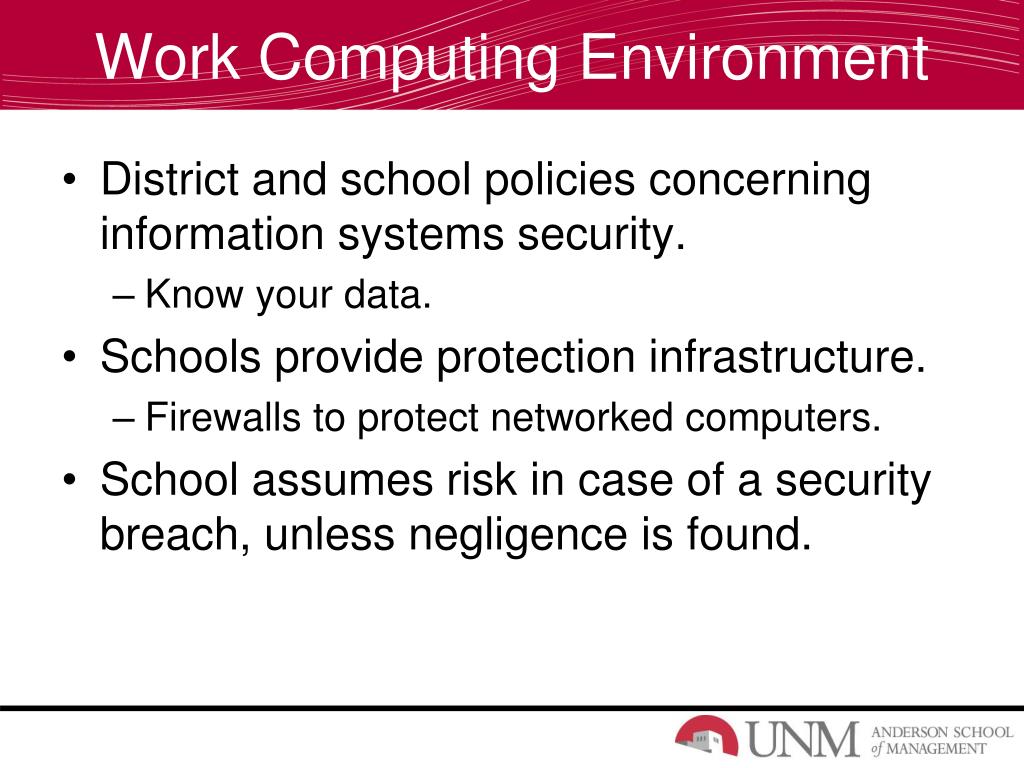 Work Computing Environment

• District and school policies concerning information systems security.
– Know your data.
• Schools provide protection infrastructure.
– Firewalls to protect networked computers.
• School assumes risk in case of a security breach, unless negligence is found.

UNM ANDERSON SCHOOL of MANAGEMENT